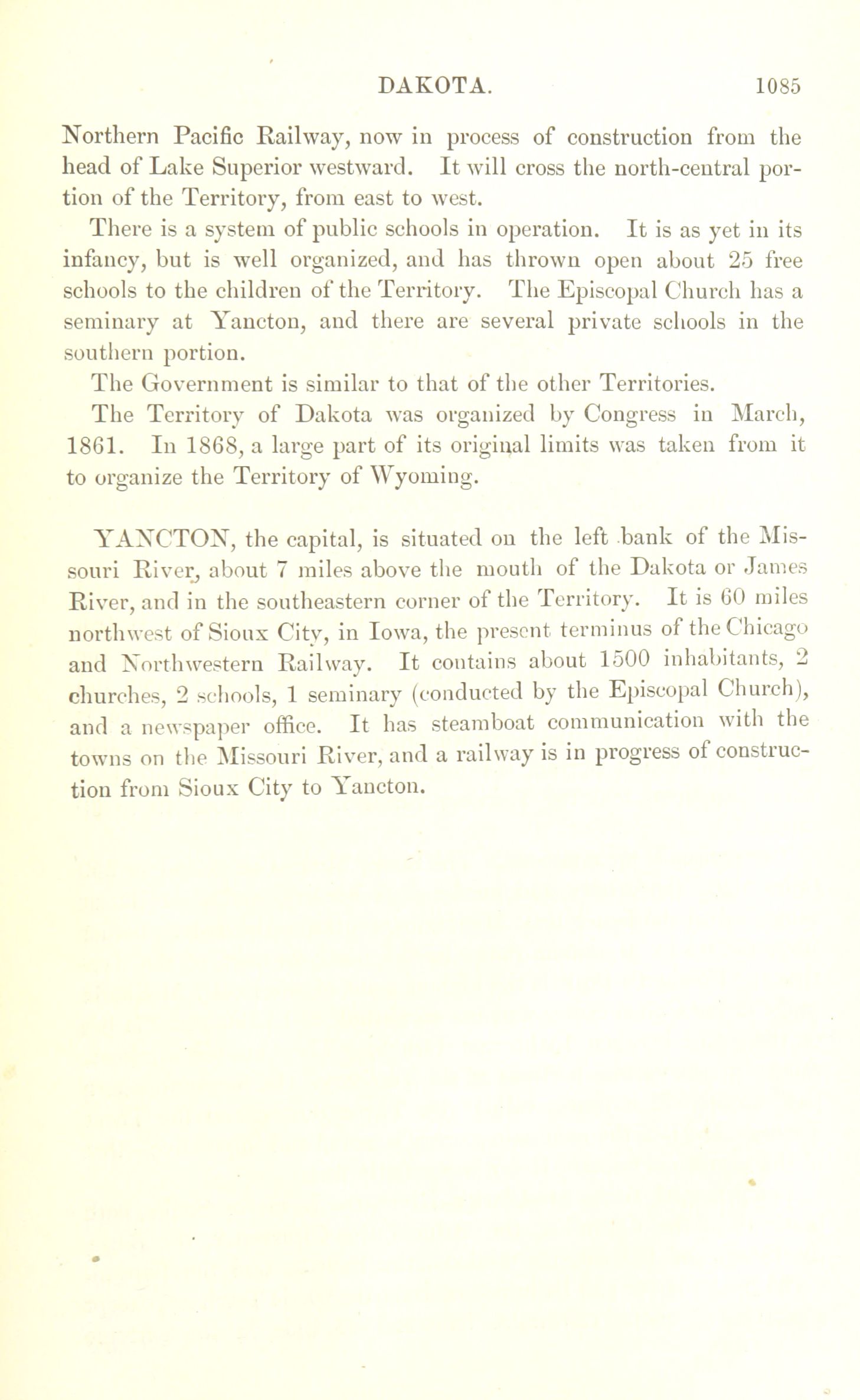 DAKOTA. 1085

Northern Pacific Railway, now in process of construction from the head of Lake Superior westward. It will cross the north-central portion of the Territory, from east to west.

There is a system of public schools in operation. It is as yet in its infancy, but is well organized, and has thrown open about 25 free schools to the children of the Territory. The Episcopal Church has a seminary at Yancton, and there are several private schools in the southern portion.

The Government is similar to that of the other Territories.

The Territory of Dakota was organized by Congress in March, 1861. In 1868, a large part of its original limits was taken from it to organize the Territory of Wyoming.

YANCTON, the capital, is situated on the left bank of the Missouri River, about 7 miles above the mouth of the Dakota or James River, and in the southeastern corner of the Territory. It is 60 miles northwest of Sioux City, in Iowa, the present terminus of the Chicago and Northwestern Railway. It contains about 1500 inhabitants, 2 churches, 2 schools, 1 seminary (conducted by the Episcopal Church), and a newspaper office. It has steamboat communication with the towns on the Missouri River, and a railway is in progress of construction from Sioux City to Yancton.